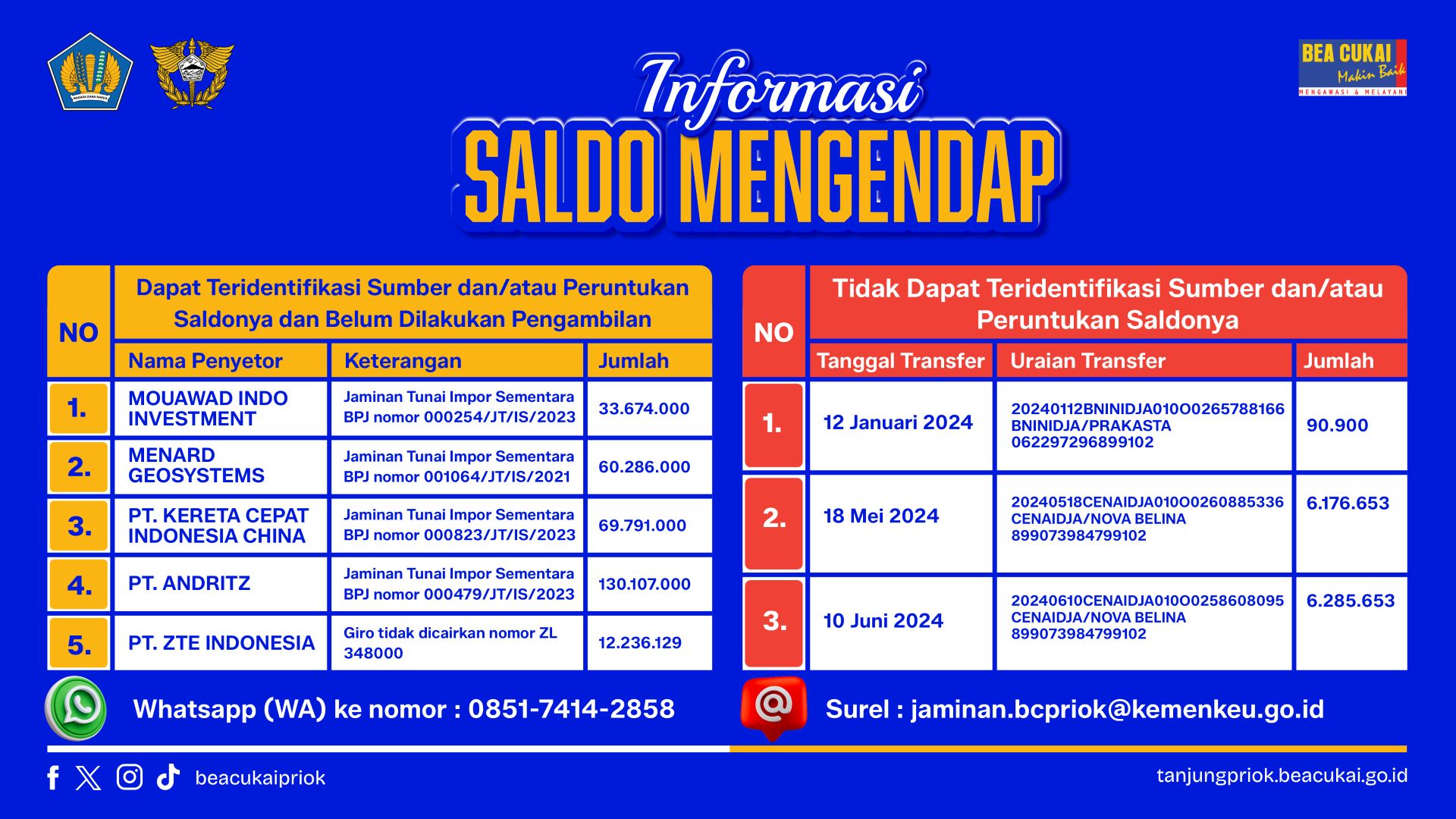 BEA CUKAI
Makin Baik
MENGAWASI & MELAYANI

Informasi
SALDO MENGENDAP

| NO | Dapat Teridentifikasi Sumber dan/atau Peruntukan Saldonya dan Belum Dilakukan Pengambilan | | |
|---|---|---|---|
| | Nama Penyetor | Keterangan | Jumlah |
| 1. | MOUAWAD INDO INVESTMENT | Jaminan Tunai Impor Sementara BPJ nomor 000254/JT/IS/2023 | 33.674.000 |
| 2. | MENARD GEOSYSTEMS | Jaminan Tunai Impor Sementara BPJ nomor 001064/JT/IS/2021 | 60.286.000 |
| 3. | PT. KERETA CEPAT INDONESIA CHINA | Jaminan Tunai Impor Sementara BPJ nomor 000823/JT/IS/2023 | 69.791.000 |
| 4. | PT. ANDRITZ | Jaminan Tunai Impor Sementara BPJ nomor 000479/JT/IS/2023 | 130.107.000 |
| 5. | PT. ZTE INDONESIA | Giro tidak dicairkan nomor ZL 348000 | 12.236.129 |

| NO | Tidak Dapat Teridentifikasi Sumber dan/atau Peruntukan Saldonya | | |
|---|---|---|---|
| | Tanggal Transfer | Uraian Transfer | Jumlah |
| 1. | 12 Januari 2024 | 20240112BNINIDJA010O0265788166 BNINIDJA/PRAKASTA 062297296899102 | 90.900 |
| 2. | 18 Mei 2024 | 20240518CENAIDJA010O0260885336 CENAIDJA/NOVA BELINA 899073984799102 | 6.176.653 |
| 3. | 10 Juni 2024 | 20240610CENAIDJA010O0258608095 CENAIDJA/NOVA BELINA 899073984799102 | 6.285.653 |

Whatsapp (WA) ke nomor : 0851-7414-2858

Surel : jaminan.bcpriok@kemenkeu.go.id

beacukaipriok

tanjungpriok.beacukai.go.id